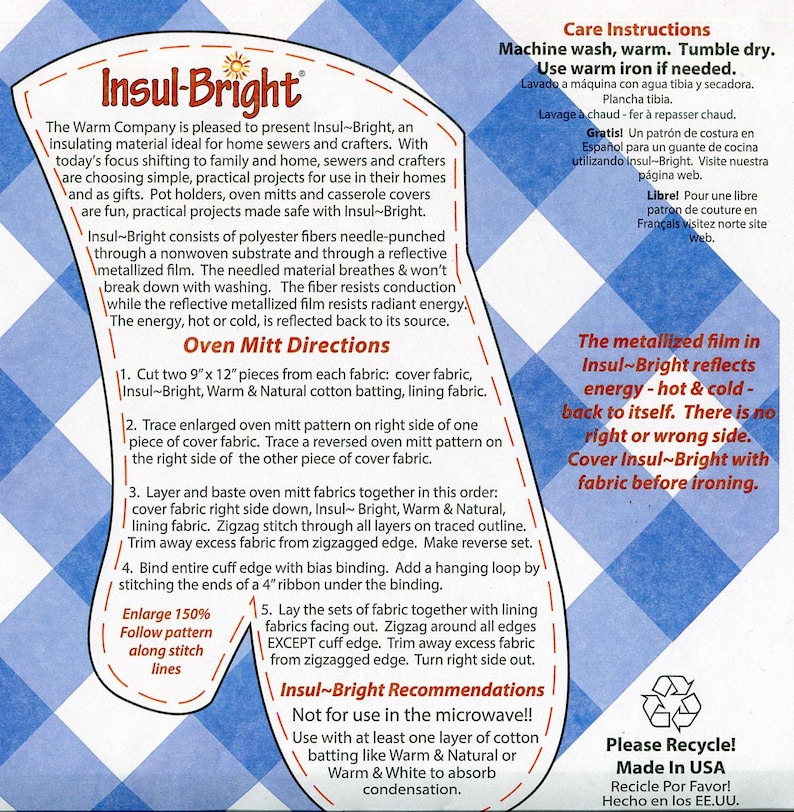 Insul-Bright®

The Warm Company is pleased to present Insul~Bright, an insulating material ideal for home sewers and crafters. With today's focus shifting to family and home, sewers and crafters are choosing simple, practical projects for use in their homes and as gifts. Pot holders, oven mitts and casserole covers are fun, practical projects made safe with Insul~Bright.

Insul~Bright consists of polyester fibers needle-punched through a nonwoven substrate and through a reflective metallized film. The needled material breathes & won't break down with washing. The fiber resists conduction while the reflective metallized film resists radiant energy. The energy, hot or cold, is reflected back to its source.

Oven Mitt Directions

1. Cut two 9" x 12" pieces from each fabric: cover fabric, Insul~Bright, Warm & Natural cotton batting, lining fabric.

2. Trace enlarged oven mitt pattern on right side of one piece of cover fabric. Trace a reversed oven mitt pattern on the right side of the other piece of cover fabric.

3. Layer and baste oven mitt fabrics together in this order: cover fabric right side down, Insul~ Bright, Warm & Natural, lining fabric. Zigzag stitch through all layers on traced outline. Trim away excess fabric from zigzagged edge. Make reverse set.

4. Bind entire cuff edge with bias binding. Add a hanging loop by stitching the ends of a 4" ribbon under the binding.

Enlarge 150%
Follow pattern along stitch lines

5. Lay the sets of fabric together with lining fabrics facing out. Zigzag around all edges EXCEPT cuff edge. Trim away excess fabric from zigzagged edge. Turn right side out.

Insul~Bright Recommendations

Not for use in the microwave!!

Use with at least one layer of cotton batting like Warm & Natural or Warm & White to absorb condensation.

Care Instructions
Machine wash, warm. Tumble dry.
Use warm iron if needed.
Lavado a máquina con agua tibia y secadora.
Plancha tibia.
Lavage à chaud - fer à repasser chaud.

Gratis! Un patrón de costura en Español para un guante de cocina utilizando Insul~Bright. Visite nuestra página web.

Libre! Pour une libre patron de couture en Français visitez norte site web.

The metallized film in Insul~Bright reflects energy - hot & cold - back to itself. There is no right or wrong side. Cover Insul~Bright with fabric before ironing.

Please Recycle!
Made In USA
Recicle Por Favor!
Hecho en los EE.UU.